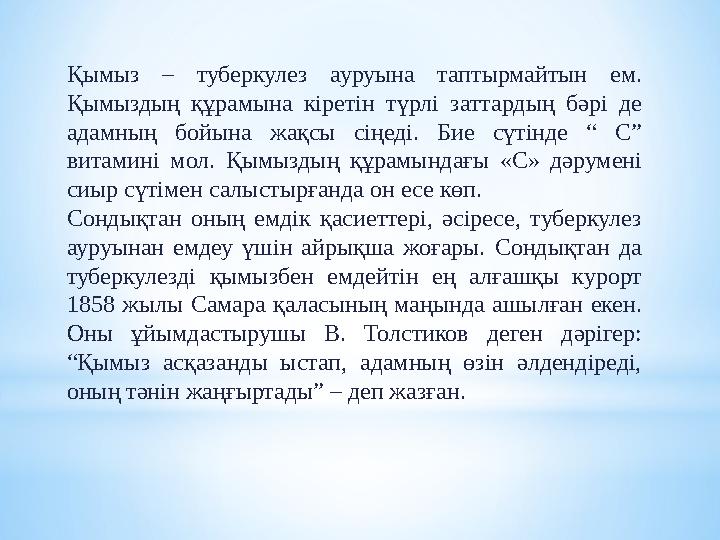 Қымыз – туберкулез ауруына таптырмайтын ем. Қымыздың құрамына кіретін түрлі заттардың бәрі де адамның бойына жақсы сіңеді. Бие сүтінде “ С” витамині мол. Қымыздың құрамындағы «С» дәрумені сиыр сүтімен салыстырғанда он есе көп.

Сондықтан оның емдік қасиеттері, әсіресе, туберкулез ауруынан емдеу үшін айрықша жоғары. Сондықтан да туберкулезді қымызбен емдейтін ең алғашқы курорт 1858 жылы Самара қаласының маңында ашылған екен. Оны ұйымдастырушы В. Толстиков деген дәрігер: “Қымыз асқазанды ыстап, адамның өзін әлдендіреді, оның тәнін жаңғыртады” – деп жазған.